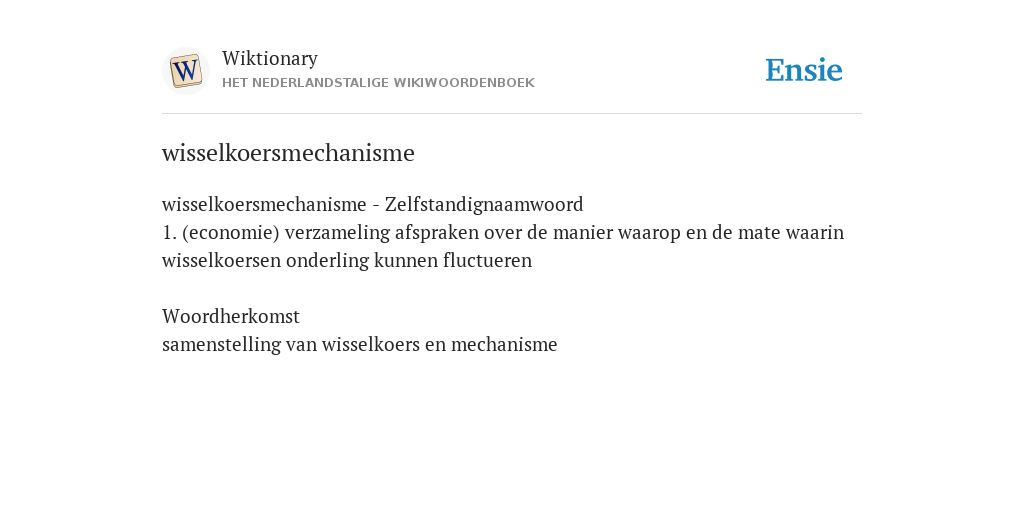 W

Wiktionary
HET NEDERLANDSTALIGE WIKIWOORDENBOEK

Ensie

wisselkoersmechanisme

wisselkoersmechanisme - Zelfstandignaamwoord
1. (economie) verzameling afspraken over de manier waarop en de mate waarin wisselkoersen onderling kunnen fluctueren

Woordherkomst
samenstelling van wisselkoers en mechanisme